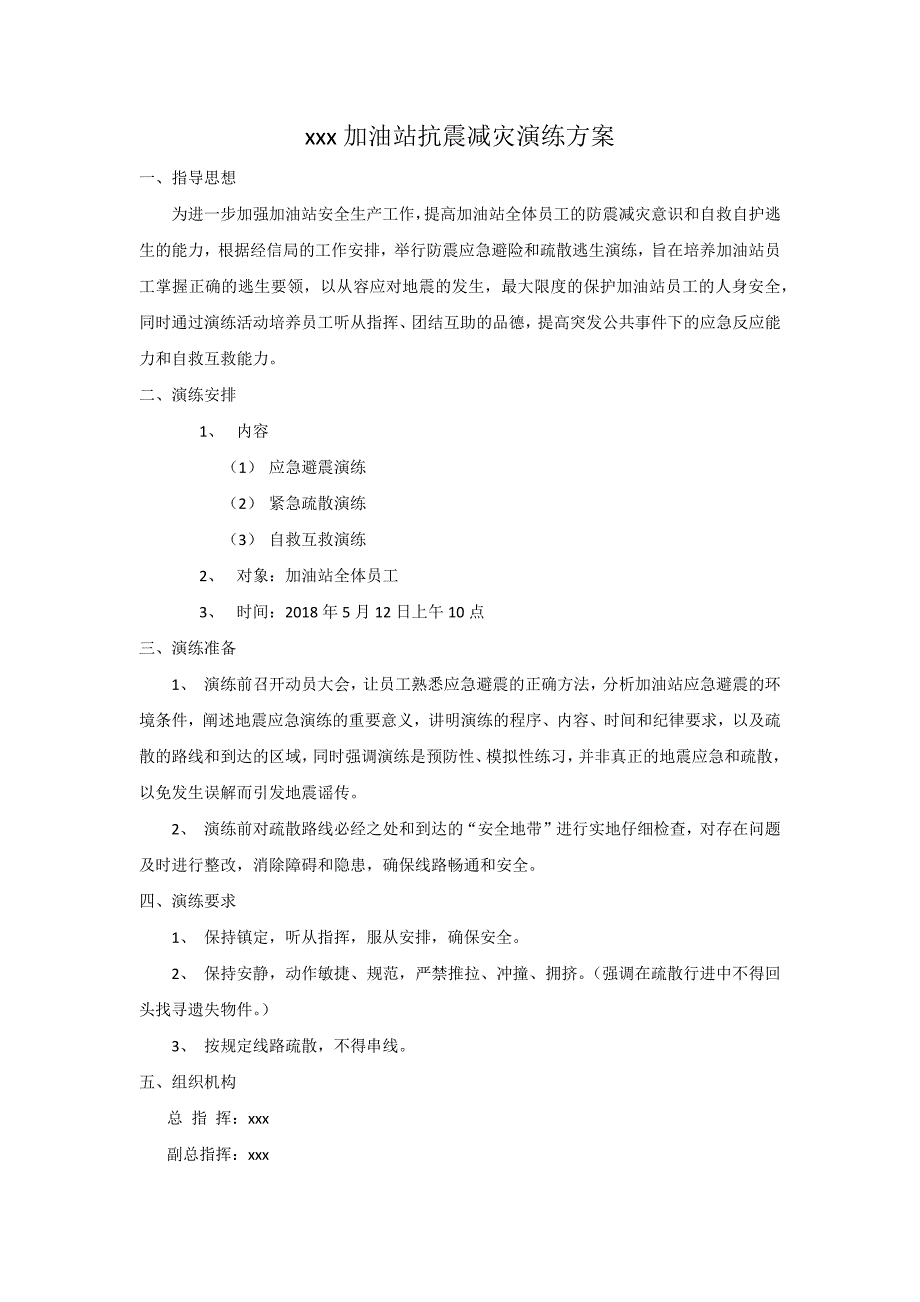 xxx 加油站抗震减灾演练方案

一、指导思想

为进一步加强加油站安全生产工作，提高加油站全体员工的防震减灾意识和自救自护逃生的能力，根据经信局的工作安排，举行防震应急避险和疏散逃生演练，旨在培养加油站员工掌握正确的逃生要领，以从容应对地震的发生，最大限度的保护加油站员工的人身安全，同时通过演练活动培养员工听从指挥、团结互助的品德，提高突发公共事件下的应急反应能力和自救互救能力。

二、演练安排

1、 内容

（1） 应急避震演练

（2） 紧急疏散演练

（3） 自救互救演练

2、 对象：加油站全体员工

3、 时间：2018 年 5 月 12 日上午 10 点

三、演练准备

1、 演练前召开动员大会，让员工熟悉应急避震的正确方法，分析加油站应急避震的环境条件，阐述地震应急演练的重要意义，讲明演练的程序、内容、时间和纪律要求，以及疏散的路线和到达的区域，同时强调演练是预防性、模拟性练习，并非真正的地震应急和疏散，以免发生误解而引发地震谣传。

2、 演练前对疏散路线必经之处和到达的“安全地带”进行实地仔细检查，对存在问题及时进行整改，消除障碍和隐患，确保线路畅通和安全。

四、演练要求

1、 保持镇定，听从指挥，服从安排，确保安全。

2、 保持安静，动作敏捷、规范，严禁推拉、冲撞、拥挤。（强调在疏散行进中不得回头找寻遗失物件。）

3、 按规定线路疏散，不得串线。

五、组织机构

总 指 挥：xxx

副总指挥：xxx